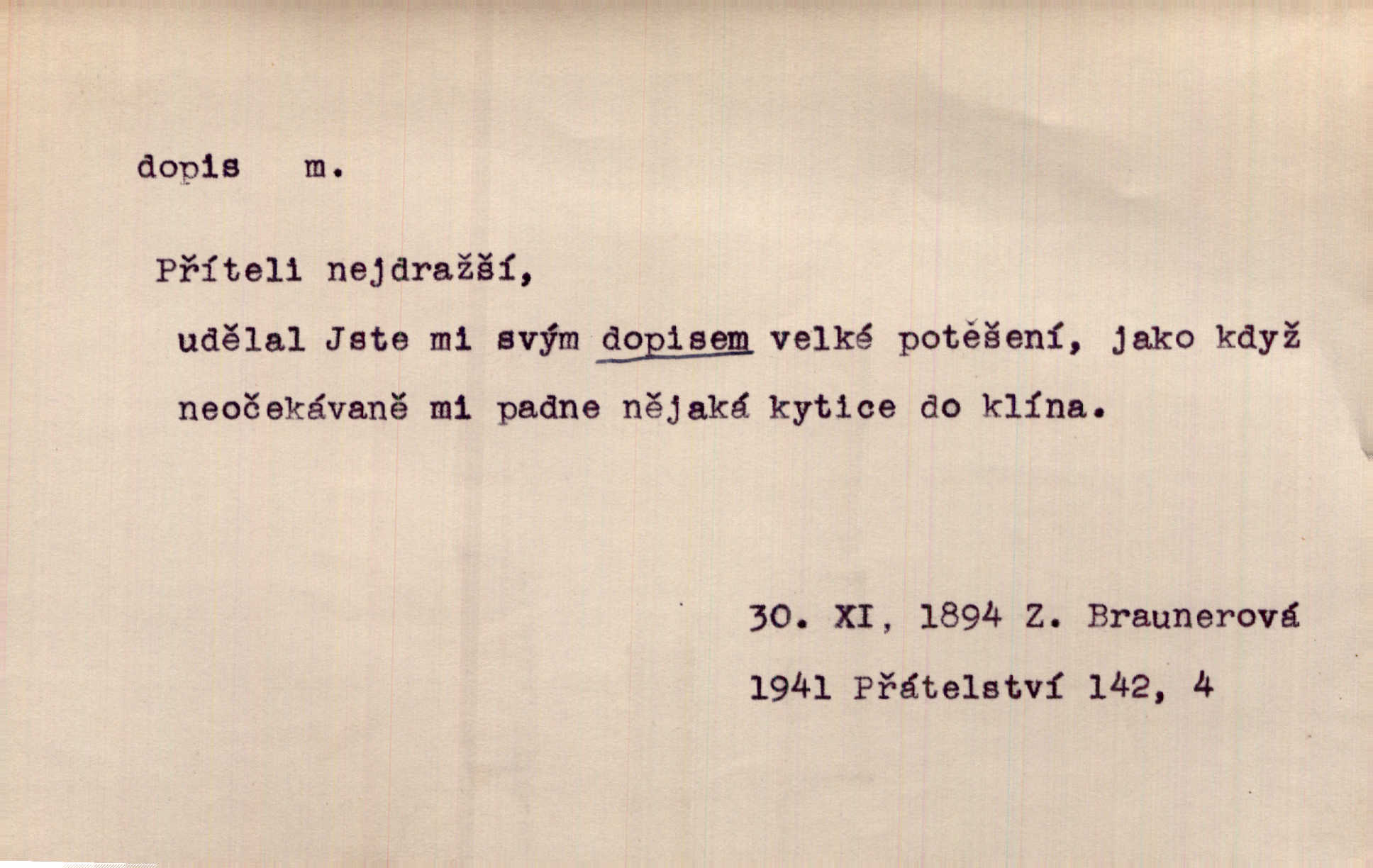 dopis m.

Příteli nejdražší,

udělal Jste mi svým dopisem velké potěšení, jako když neočekávaně mi padne nějaká kytice do klína.

30. XI, 1894 Z. Braunerová

1941 Přátelství 142, 4